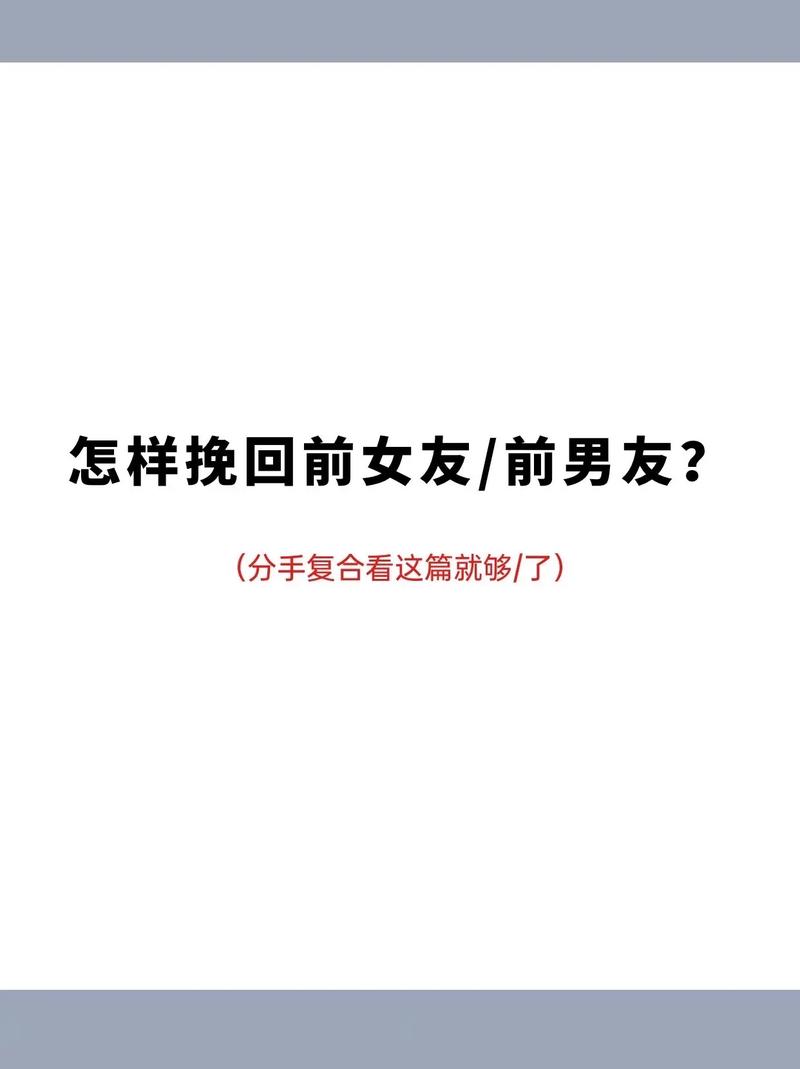 怎样挽回前女友/前男友？

（分手复合看这篇就够/了）